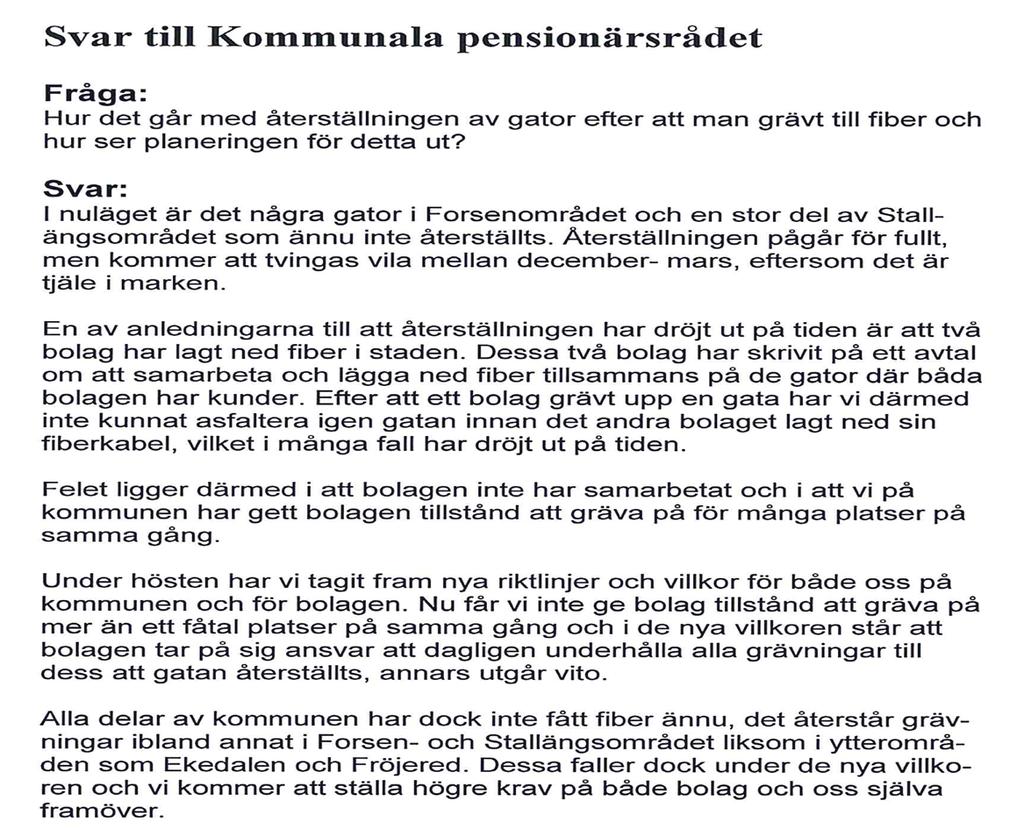 Svar till Kommunala pensionärsrådet

Fråga:
Hur det går med återställningen av gator efter att man grävt till fiber och hur ser planeringen för detta ut?

Svar:
I nuläget är det några gator i Forsenområdet och en stor del av Stallängsområdet som ännu inte återställts. Återställningen pågår för fullt, men kommer att tvingas vila mellan december- mars, eftersom det är tjäle i marken.

En av anledningarna till att återställningen har dröjt ut på tiden är att två bolag har lagt ned fiber i staden. Dessa två bolag har skrivit på ett avtal om att samarbeta och lägga ned fiber tillsammans på de gator där båda bolagen har kunder. Efter att ett bolag grävt upp en gata har vi därmed inte kunnat asfaltera igen gatan innan det andra bolaget lagt ned sin fiberkabel, vilket i många fall har dröjt ut på tiden.

Felet ligger därmed i att bolagen inte har samarbetat och i att vi på kommunen har gett bolagen tillstånd att gräva på för många platser på samma gång.

Under hösten har vi tagit fram nya riktlinjer och villkor för både oss på kommunen och för bolagen. Nu får vi inte ge bolag tillstånd att gräva på mer än ett fåtal platser på samma gång och i de nya villkoren står att bolagen tar på sig ansvar att dagligen underhålla alla grävningar till dess att gatan återställts, annars utgår vito.

Alla delar av kommunen har dock inte fått fiber ännu, det återstår grävningar ibland annat i Forsen- och Stallängsområdet liksom i ytterområden som Ekedalen och Fröjered. Dessa faller dock under de nya villkoren och vi kommer att ställa högre krav på både bolag och oss själva framöver.